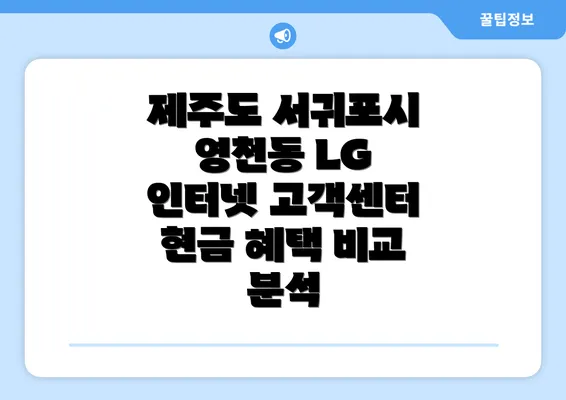 꿀팁정보

제주도 서귀포시 영천동 LG 인터넷 고객센터 현금 혜택 비교 분석